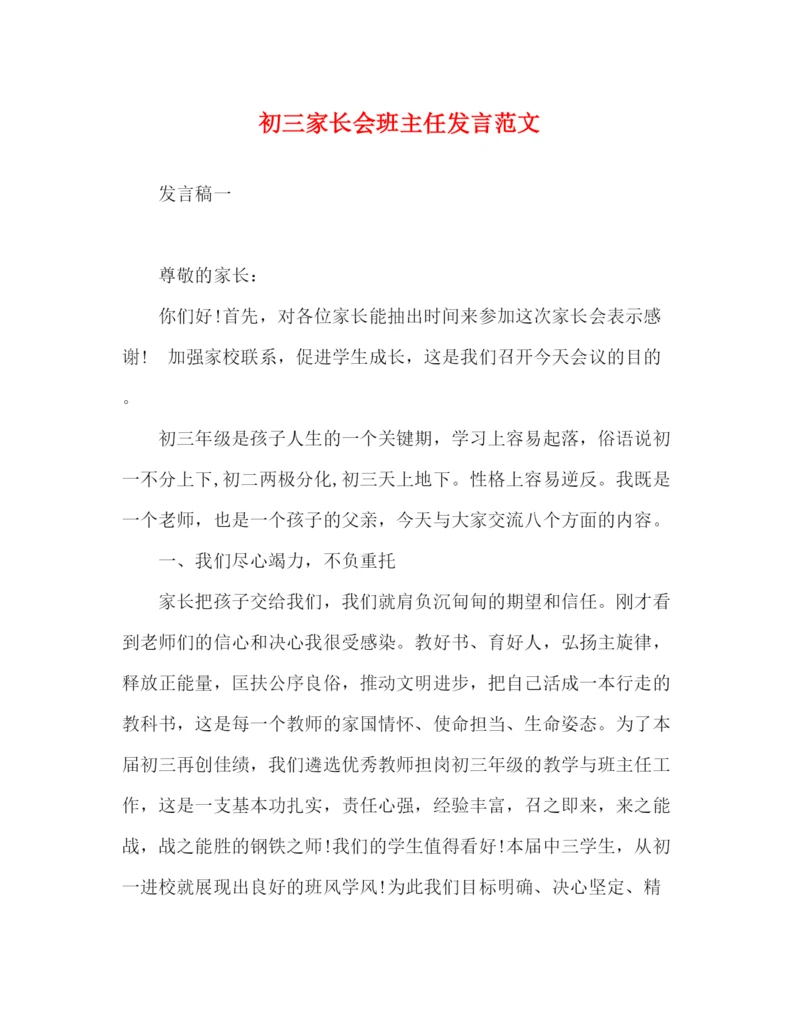 初三家长会班主任发言范文

发言稿一

尊敬的家长：

你们好!首先，对各位家长能抽出时间来参加这次家长会表示感谢！ 加强家校联系，促进学生成长，这是我们召开今天会议的目的。

初三年级是孩子人生的一个关键期，学习上容易起落，俗语说初一不分上下,初二两极分化,初三天上地下。性格上容易逆反。我既是一个老师，也是一个孩子的父亲，今天与大家交流八个方面的内容。

一、我们尽心竭力，不负重托

家长把孩子交给我们，我们就肩负沉甸甸的期望和信任。刚才看到老师们的信心和决心我很受感染。教好书、育好人，弘扬主旋律，释放正能量，匡扶公序良俗，推动文明进步，把自己活成一本行走的教科书，这是每一个教师的家国情怀、使命担当、生命姿态。为了本届初三再创佳绩，我们遴选优秀教师担岗初三年级的教学与班主任工作，这是一支基本功扎实，责任心强，经验丰富，召之即来，来之能战，战之能胜的钢铁之师!我们的学生值得看好!本届中三学生，从初一进校就展现出良好的班风学风!为此我们目标明确、决心坚定、精